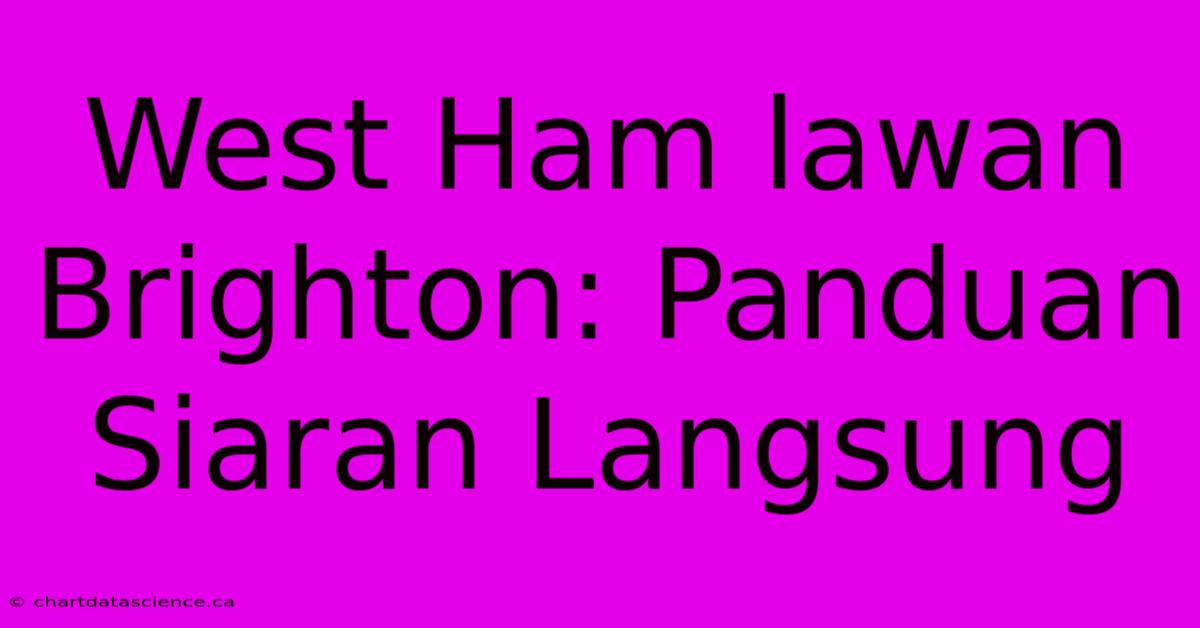 West Ham lawan Brighton: Panduan Siaran Langsung

© chartdatascience.ca